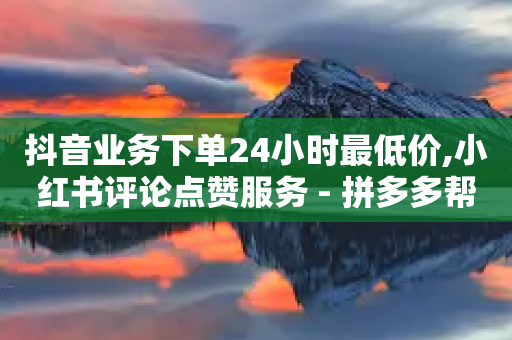 抖音业务下单24小时最低价,小红书评论点赞服务 - 拼多多帮